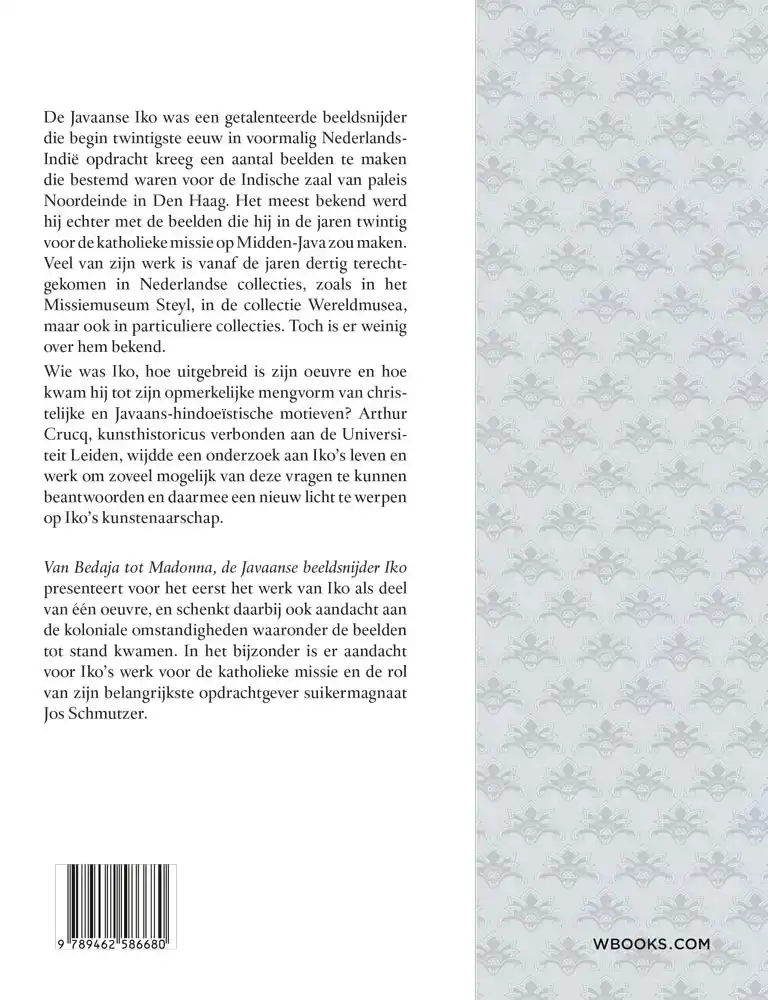 De Javaanse Iko was een getalenteerde beeldsnijder die begin twintigste eeuw in voormalig Nederlands-Indië opdracht kreeg een aantal beelden te maken die bestemd waren voor de Indische zaal van paleis Noordeinde in Den Haag. Het meest bekend werd hij echter met de beelden die hij in de jaren twintig voor de katholieke missie op Midden-Java zou maken. Veel van zijn werk is vanaf de jaren dertig terechtgekomen in Nederlandse collecties, zoals in het Missiemuseum Steyl, in de collectie Wereldmusea, maar ook in particuliere collecties. Toch is er weinig over hem bekend.

Wie was Iko, hoe uitgebreid is zijn oeuvre en hoe kwam hij tot zijn opmerkelijke mengvorm van christelijke en Javaans-hindoeïstische motieven? Arthur Crucq, kunsthistoricus verbonden aan de Universiteit Leiden, wijdde een onderzoek aan Iko's leven en werk om zoveel mogelijk van deze vragen te kunnen beantwoorden en daarmee een nieuw licht te werpen op Iko's kunstenaarschap.

Van Bedaja tot Madonna, de Javaanse beeldsnijder Iko presenteert voor het eerst het werk van Iko als deel van één oeuvre, en schenkt daarbij ook aandacht aan de koloniale omstandigheden waaronder de beelden tot stand kwamen. In het bijzonder is er aandacht voor Iko's werk voor de katholieke missie en de rol van zijn belangrijkste opdrachtgever suikermagnaat Jos Schmutzer.

9 789462 586680

WBOOKS.COM